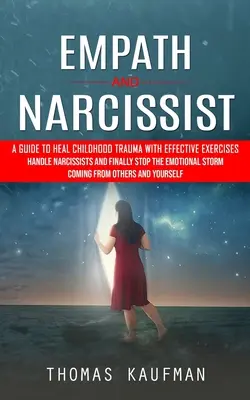 EMPATH
AND
NARCISSIST

A GUIDE TO HEAL CHILDHOOD TRAUMA WITH EFFECTIVE EXERCISES HANDLE NARCISSISTS AND FINALLY STOP THE EMOTIONAL STORM COMING FROM OTHERS AND YOURSELF

THOMAS KAUFMAN